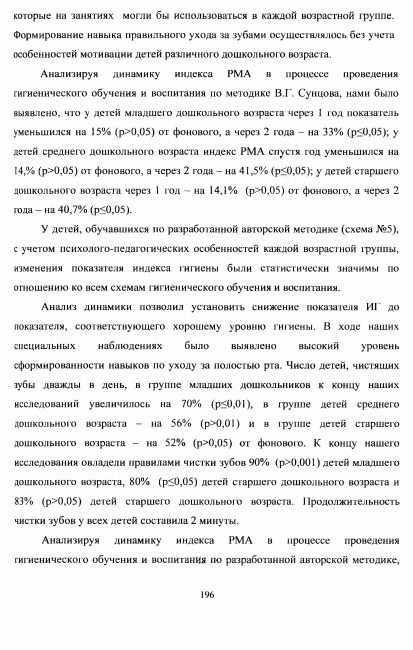 которые на занятиях могли бы использоваться в каждой возрастной группе. Формирование навыка правильного ухода за зубами осуществлялось без учета особенностей мотивации детей различного дошкольного возраста.

Анализируя динамику индекса РМА в процессе проведения гигиенического обучения и воспитания по методике В.Г. Сунцова, нами было выявлено, что у детей младшего дошкольного возраста через 1 год показатель уменьшился на 15% (p>0,05) от фонового, а через 2 года – на 33% (p≤0,05); у детей среднего дошкольного возраста индекс РМА спустя год уменьшился на 14,% (p>0,05) от фонового, а через 2 года – на 41,5% (p≤0,05); у детей старшего дошкольного возраста через 1 год – на 14,1% (p>0,05) от фонового, а через 2 года – на 40,7% (p≤0,05).

У детей, обучавшихся по разработанной авторской методике (схема №5), с учетом психолого-педагогических особенностей каждой возрастной группы, изменения показателя индекса гигиены были статистически значимы по отношению ко всем схемам гигиенического обучения и воспитания.

Анализ динамики позволил установить снижение показателя ИГ до показателя, соответствующего хорошему уровню гигиены. В ходе наших специальных наблюдениях было выявлено высокий уровень сформированности навыков по уходу за полостью рта. Число детей, чистящих зубы дважды в день, в группе младших дошкольников к концу наших исследований увеличилось на 70% (p≤0,01), в группе детей среднего дошкольного возраста – на 56% (p>0,01) и в группе детей старшего дошкольного возраста – на 52% (p>0,05) от фонового. К концу нашего исследования овладели правилами чистки зубов 90% (p>0,001) детей младшего дошкольного возраста, 80% (p≤0,05) детей старшего дошкольного возраста и 83% (p>0,05) детей старшего дошкольного возраста. Продолжительность чистки зубов у всех детей составила 2 минуты.

Анализируя динамику индекса РМА в процессе проведения гигиенического обучения и воспитания по разработанной авторской методике,

196